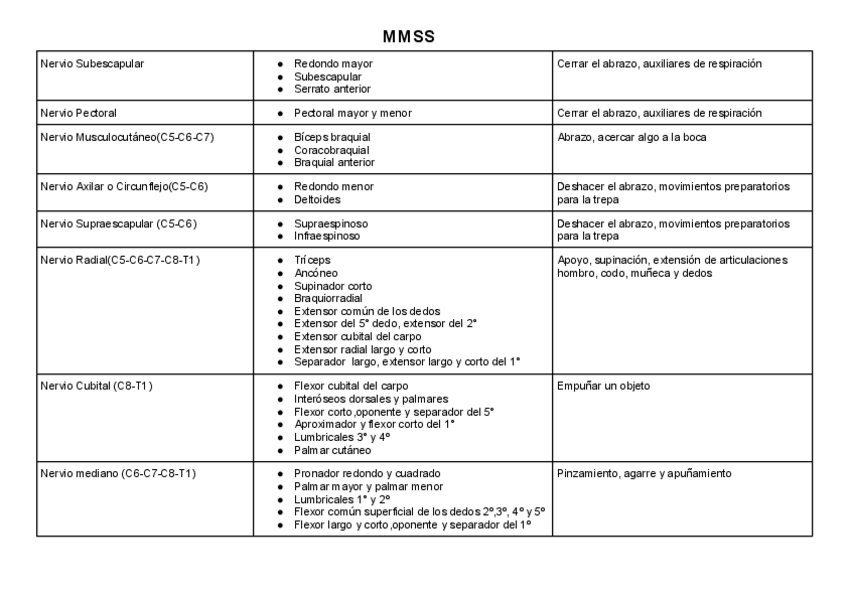 MMSS

| | | |
|---|---|---|
| Nervio Subescapular | • Redondo mayor<br>• Subescapular<br>• Serrato anterior | Cerrar el abrazo, auxiliares de respiración |
| Nervio Pectoral | • Pectoral mayor y menor | Cerrar el abrazo, auxiliares de respiración |
| Nervio Musculocutáneo(C5-C6-C7) | • Bíceps braquial<br>• Coracobraquial<br>• Braquial anterior | Abrazo, acercar algo a la boca |
| Nervio Axilar o Circunflejo(C5-C6) | • Redondo menor<br>• Deltoides | Deshacer el abrazo, movimientos preparatorios para la trepa |
| Nervio Supraescapular (C5-C6) | • Supraespinoso<br>• Infraespinoso | Deshacer el abrazo, movimientos preparatorios para la trepa |
| Nervio Radial(C5-C6-C7-C8-T1) | • Tríceps<br>• Ancóneo<br>• Supinador corto<br>• Braquiorradial<br>• Extensor común de los dedos<br>• Extensor del 5° dedo, extensor del 2°<br>• Extensor cubital del carpo<br>• Extensor radial largo y corto<br>• Separador largo, extensor largo y corto del 1° | Apoyo, supinación, extensión de articulaciones hombro, codo, muñeca y dedos |
| Nervio Cubital (C8-T1) | • Flexor cubital del carpo<br>• Interóseos dorsales y palmares<br>• Flexor corto,oponente y separador del 5°<br>• Aproximador y flexor corto del 1°<br>• Lumbricales 3° y 4°<br>• Palmar cutáneo | Empuñar un objeto |
| Nervio mediano (C6-C7-C8-T1) | • Pronador redondo y cuadrado<br>• Palmar mayor y palmar menor<br>• Lumbricales 1° y 2°<br>• Flexor común superficial de los dedos 2°,3°, 4° y 5°<br>• Flexor largo y corto,oponente y separador del 1° | Pinzamiento, agarre y apuñamiento |